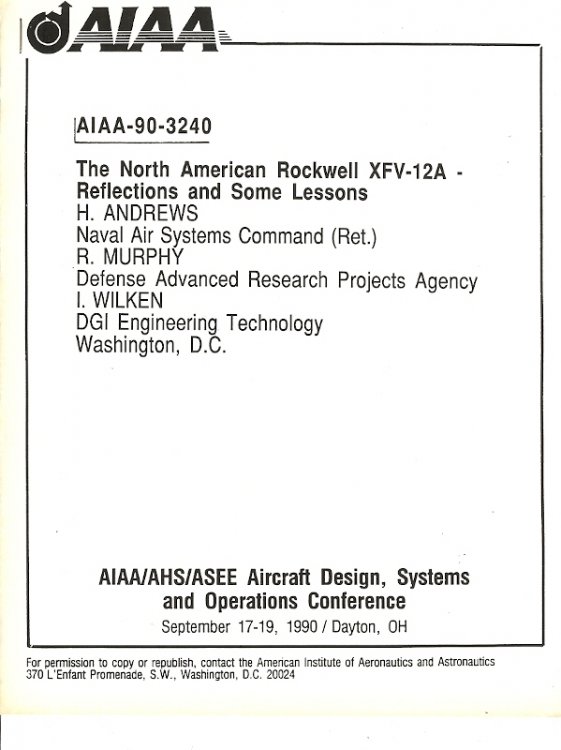 AIAA

AIAA-90-3240

The North American Rockwell XFV-12A - Reflections and Some Lessons
H. ANDREWS
Naval Air Systems Command (Ret.)
R. MURPHY
Defense Advanced Research Projects Agency
I. WILKEN
DGI Engineering Technology
Washington, D.C.

AIAA/AHS/ASEE Aircraft Design, Systems and Operations Conference
September 17-19, 1990 / Dayton, OH

For permission to copy or republish, contact the American Institute of Aeronautics and Astronautics
370 L'Enfant Promenade, S.W., Washington, D.C. 20024